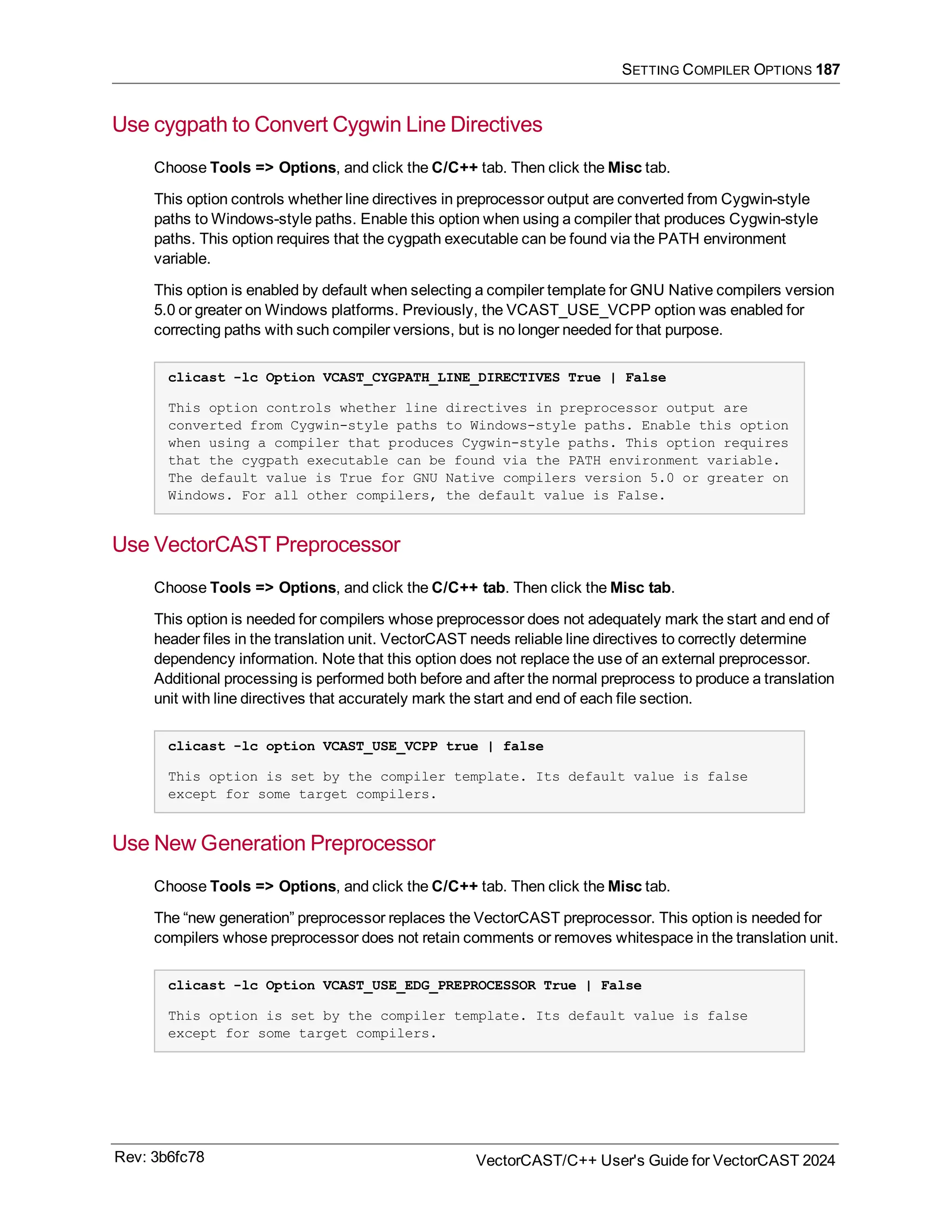 SETTING COMPILER OPTIONS 187

Use cygpath to Convert Cygwin Line Directives

Choose Tools => Options, and click the C/C++ tab. Then click the Misc tab.

This option controls whether line directives in preprocessor output are converted from Cygwin-style paths to Windows-style paths. Enable this option when using a compiler that produces Cygwin-style paths. This option requires that the cygpath executable can be found via the PATH environment variable.

This option is enabled by default when selecting a compiler template for GNU Native compilers version 5.0 or greater on Windows platforms. Previously, the VCAST_USE_VCPP option was enabled for correcting paths with such compiler versions, but is no longer needed for that purpose.

clicast -lc Option VCAST_CYGPATH_LINE_DIRECTIVES True | False

This option controls whether line directives in preprocessor output are converted from Cygwin-style paths to Windows-style paths. Enable this option when using a compiler that produces Cygwin-style paths. This option requires that the cygpath executable can be found via the PATH environment variable. The default value is True for GNU Native compilers version 5.0 or greater on Windows. For all other compilers, the default value is False.

Use VectorCAST Preprocessor

Choose Tools => Options, and click the C/C++ tab. Then click the Misc tab.

This option is needed for compilers whose preprocessor does not adequately mark the start and end of header files in the translation unit. VectorCAST needs reliable line directives to correctly determine dependency information. Note that this option does not replace the use of an external preprocessor. Additional processing is performed both before and after the normal preprocess to produce a translation unit with line directives that accurately mark the start and end of each file section.

clicast -lc option VCAST_USE_VCPP true | false

This option is set by the compiler template. Its default value is false except for some target compilers.

Use New Generation Preprocessor

Choose Tools => Options, and click the C/C++ tab. Then click the Misc tab.

The “new generation” preprocessor replaces the VectorCAST preprocessor. This option is needed for compilers whose preprocessor does not retain comments or removes whitespace in the translation unit.

clicast -lc Option VCAST_USE_EDG_PREPROCESSOR True | False

This option is set by the compiler template. Its default value is false except for some target compilers.

Rev: 3b6fc78

VectorCAST/C++ User's Guide for VectorCAST 2024